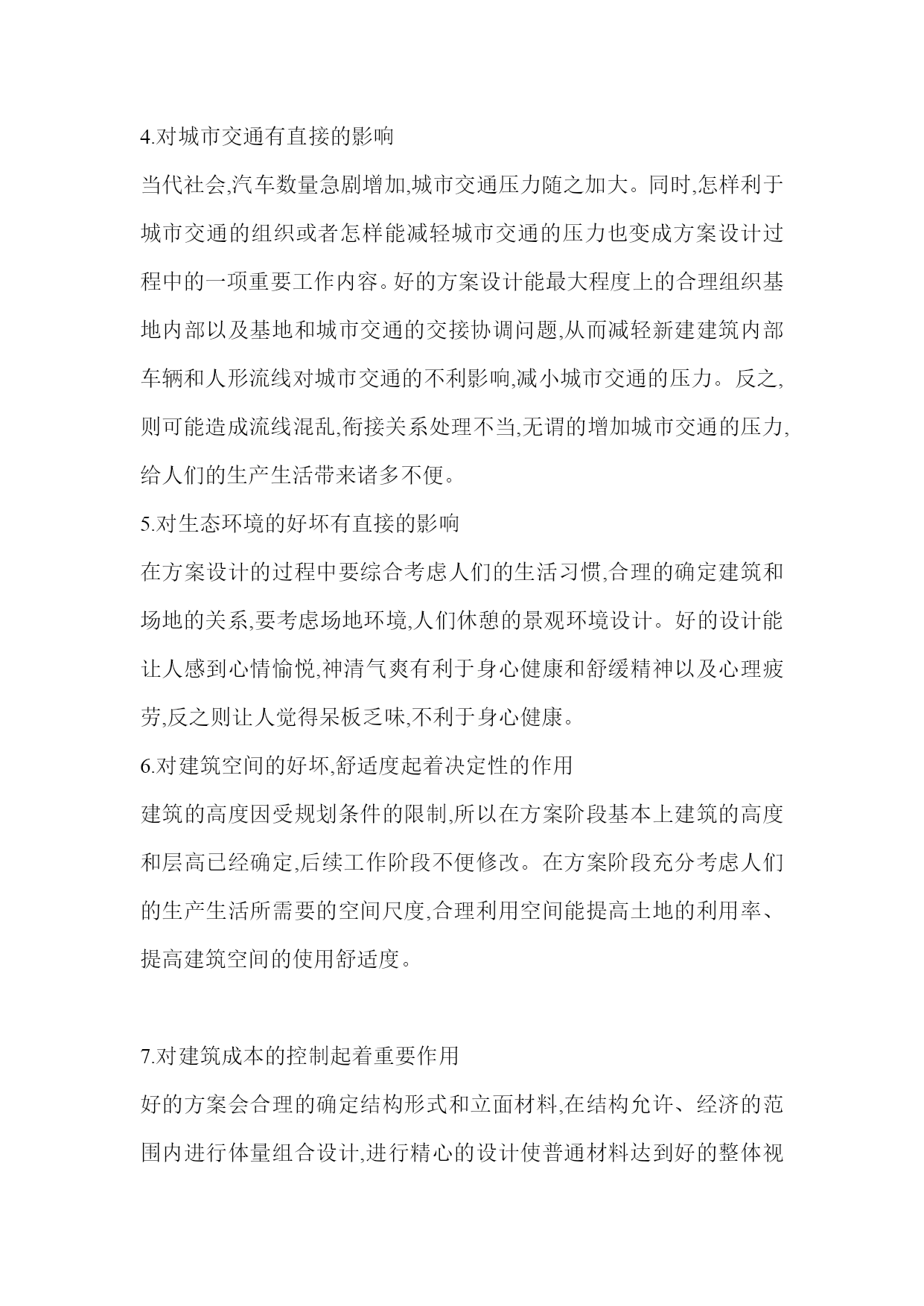 4.对城市交通有直接的影响

当代社会,汽车数量急剧增加,城市交通压力随之加大。同时,怎样利于城市交通的组织或者怎样能减轻城市交通的压力也变成方案设计过程中的一项重要工作内容。好的方案设计能最大程度上的合理组织基地内部以及基地和城市交通的交接协调问题,从而减轻新建建筑内部车辆和人形流线对城市交通的不利影响,减小城市交通的压力。反之,则可能造成流线混乱,衔接关系处理不当,无谓的增加城市交通的压力,给人们的生产生活带来诸多不便。

5.对生态环境的好坏有直接的影响

在方案设计的过程中要综合考虑人们的生活习惯,合理的确定建筑和场地的关系,要考虑场地环境,人们休憩的景观环境设计。好的设计能让人感到心情愉悦,神清气爽有利于身心健康和舒缓精神以及心理疲劳,反之则让人觉得呆板乏味,不利于身心健康。

6.对建筑空间的好坏,舒适度起着决定性的作用

建筑的高度因受规划条件的限制,所以在方案阶段基本上建筑的高度和层高已经确定,后续工作阶段不便修改。在方案阶段充分考虑人们的生产生活所需要的空间尺度,合理利用空间能提高土地的利用率、提高建筑空间的使用舒适度。

7.对建筑成本的控制起着重要作用

好的方案会合理的确定结构形式和立面材料,在结构允许、经济的范围内进行体量组合设计,进行精心的设计使普通材料达到好的整体视